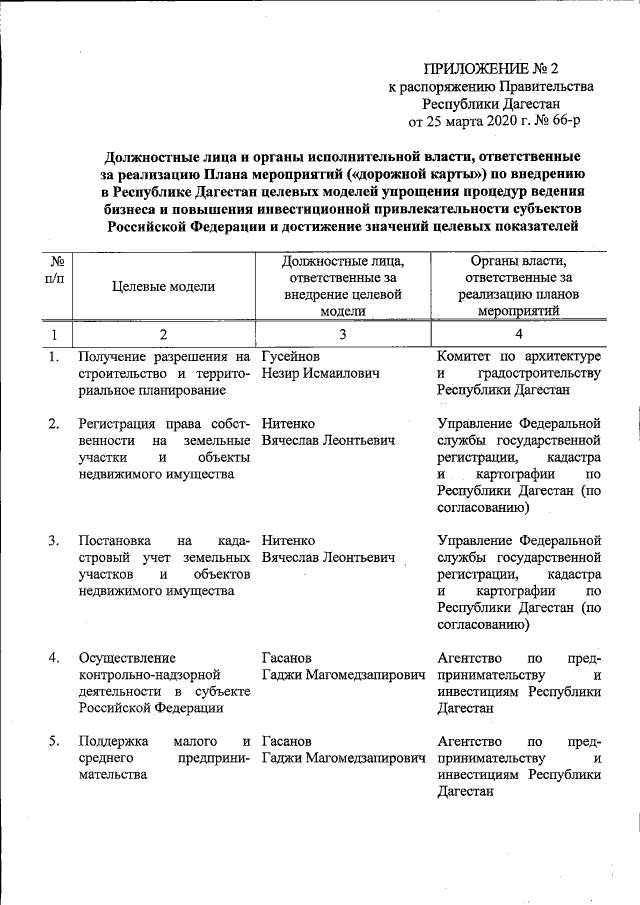 ПРИЛОЖЕНИЕ № 2
к распоряжению Правительства
Республики Дагестан
от 25 марта 2020 г. № 66-р

Должностные лица и органы исполнительной власти, ответственные за реализацию Плана мероприятий («дорожной карты») по внедрению в Республике Дагестан целевых моделей упрощения процедур ведения бизнеса и повышения инвестиционной привлекательности субъектов Российской Федерации и достижение значений целевых показателей

| № п/п | Целевые модели | Должностные лица, ответственные за внедрение целевой модели | Органы власти, ответственные за реализацию планов мероприятий |
|---|---|---|---|
| 1 | 2 | 3 | 4 |
| 1. | Получение разрешения на строительство и территориальное планирование | Гусейнов Незир Исмаилович | Комитет по архитектуре и градостроительству Республики Дагестан |
| 2. | Регистрация права собственности на земельные участки и объекты недвижимого имущества | Нитенко Вячеслав Леонтьевич | Управление Федеральной службы государственной регистрации, кадастра и картографии по Республики Дагестан (по согласованию) |
| 3. | Постановка на кадастровый учет земельных участков и объектов недвижимого имущества | Нитенко Вячеслав Леонтьевич | Управление Федеральной службы государственной регистрации, кадастра и картографии по Республики Дагестан (по согласованию) |
| 4. | Осуществление контрольно-надзорной деятельности в субъекте Российской Федерации | Гасанов Гаджи Магомедзапирович | Агентство по предпринимательству и инвестициям Республики Дагестан |
| 5. | Поддержка малого и среднего предпринимательства | Гасанов Гаджи Магомедзапирович | Агентство по предпринимательству и инвестициям Республики Дагестан |